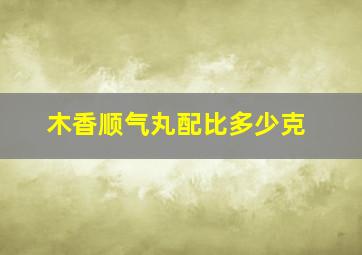 木香顺气丸配比多少克